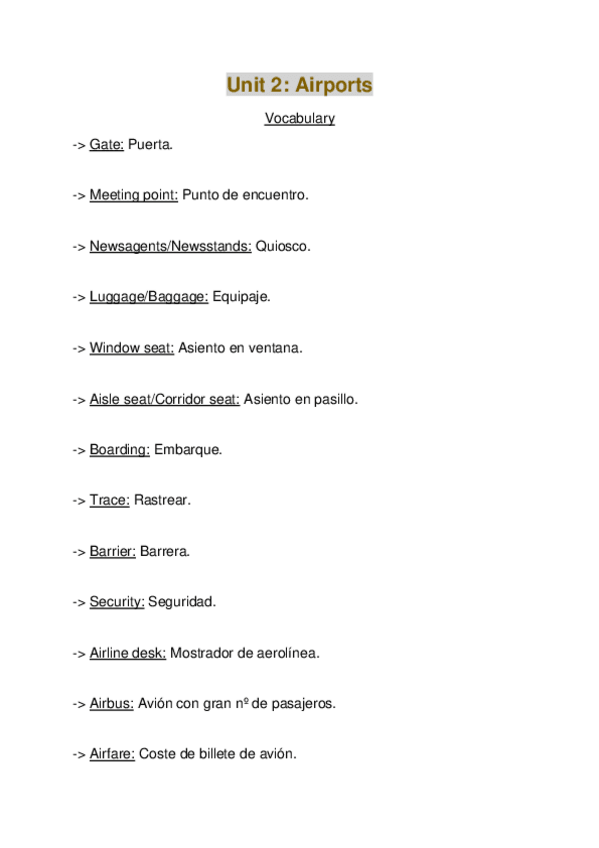 Unit 2: Airports

Vocabulary

-> Gate: Puerta.

-> Meeting point: Punto de encuentro.

-> Newsagents/Newsstands: Quiosco.

-> Luggage/Baggage: Equipaje.

-> Window seat: Asiento en ventana.

-> Aisle seat/Corridor seat: Asiento en pasillo.

-> Boarding: Embarque.

-> Trace: Rastrear.

-> Barrier: Barrera.

-> Security: Seguridad.

-> Airline desk: Mostrador de aerolínea.

-> Airbus: Avión con gran nº de pasajeros.

-> Airfare: Coste de billete de avión.